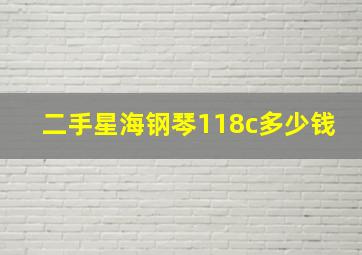 二手星海钢琴118c多少钱